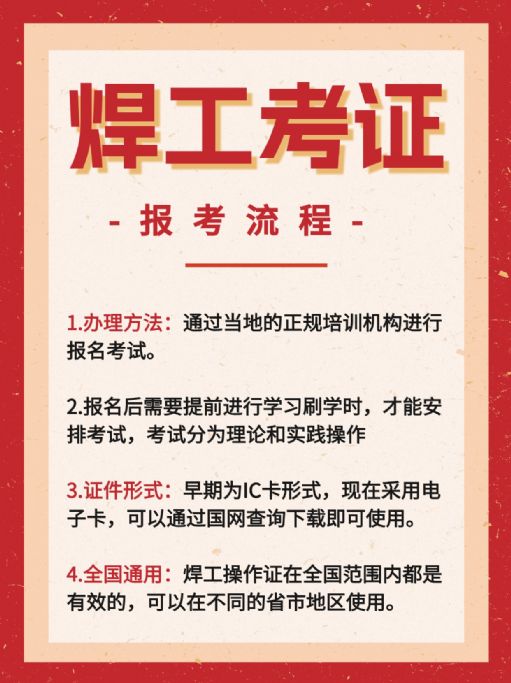 焊工考证

- 报考流程 -

1.办理方法：通过当地的正规培训机构进行报名考试。

2.报名后需要提前进行学习刷学时，才能安排考试，考试分为理论和实践操作

3.证件形式：早期为IC卡形式，现在采用电子卡，可以通过国网查询下载即可使用。

4.全国通用：焊工操作证在全国范围内都是有效的，可以在不同的省市地区使用。